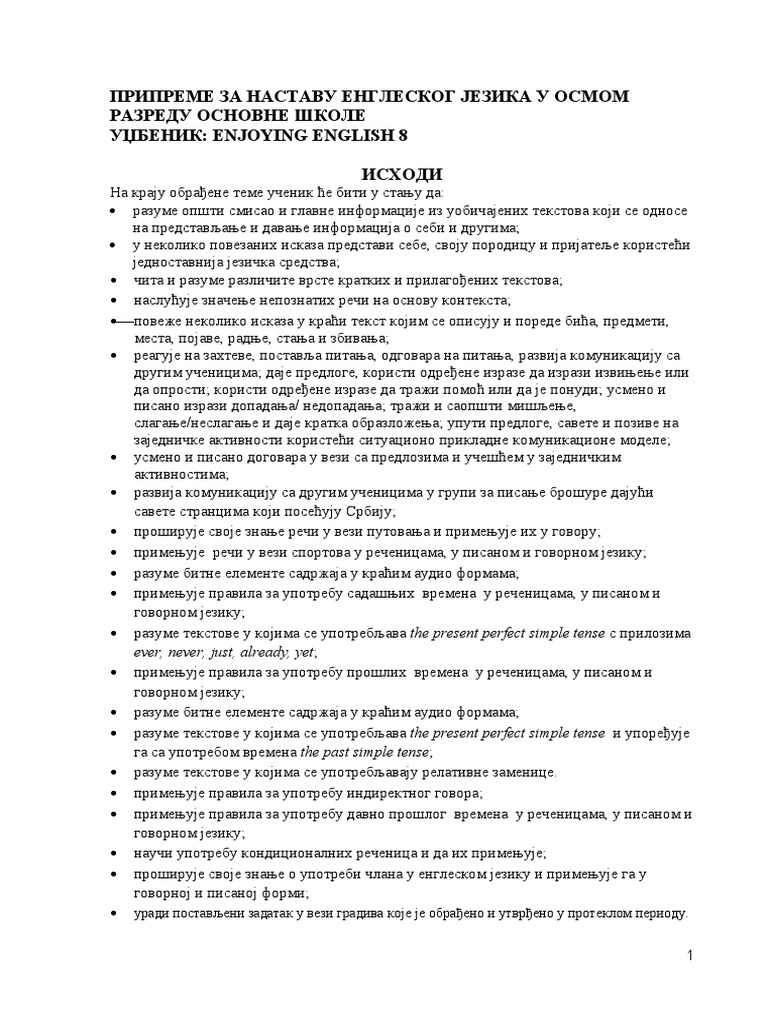 ПРИПРЕМЕ ЗА НАСТАВУ ЕНГЛЕСКОГ ЈЕЗИКА У ОСМОМ РАЗРЕДУ ОСНОВНЕ ШКОЛЕ
УЏБЕНИК: ENJOYING ENGLISH 8

ИСХОДИ

На крају обрађене теме ученик ће бити у стању да:
• разуме општи смисао и главне информације из уобичајених текстова који се односе на представљање и давање информација о себи и другима;
• у неколико повезаних исказа представи себе, своју породицу и пријатеље користећи једноставнија језичка средства;
• чита и разуме различите врсте кратких и прилагођених текстова;
• наслућује значење непознатих речи на основу контекста;
• повеже неколико исказа у краћи текст којим се описују и пореде бића, предмети, места, појаве, радње, стања и збивања;
• реагује на захтеве, поставља питања, одговара на питања, развија комуникацију са другим ученицима; даје предлоге, користи одређене изразе да изрази извињење или да опрости; користи одређене изразе да тражи помоћ или да је понуди; усмено и писано изрази допадања/ недопадања; тражи и саопшти мишљење, слагање/неслагање и даје кратка образложења; упути предлоге, савете и позиве на заједничке активности користећи ситуационо прикладне комуникационе моделе;
• усмено и писано договара у вези са предлозима и учешћем у заједничким активностима;
• развија комуникацију са другим ученицима у групи за писање брошуре дајући савете странцима који посећују Србију;
• проширује своје знање речи у вези путовања и примењује их у говору;
• примењује речи у вези спортова у реченицама, у писаном и говорном језику;
• разуме битне елементе садржаја у краћим аудио формама;
• примењује правила за употребу садашњих времена у реченицама, у писаном и говорном језику;
• разуме текстове у којима се употребљава the present perfect simple tense с прилозима ever, never, just, already, yet;
• примењује правила за употребу прошлих времена у реченицама, у писаном и говорном језику;
• разуме битне елементе садржаја у краћим аудио формама;
• разуме текстове у којима се употребљава the present perfect simple tense и упоређује га са употребом времена the past simple tense;
• разуме текстове у којима се употребљавају релативне заменице.
• примењује правила за употребу индиректног говора;
• примењује правила за употребу давно прошлог времена у реченицама, у писаном и говорном језику;
• научи употребу кондиционалних реченица и да их примењује;
• проширује своје знање о употреби члана у енглеском језику и примењује га у говорној и писаној форми;
• уради постављени задатак у вези градива које је обрађено и утврђено у протеклом периоду.

1